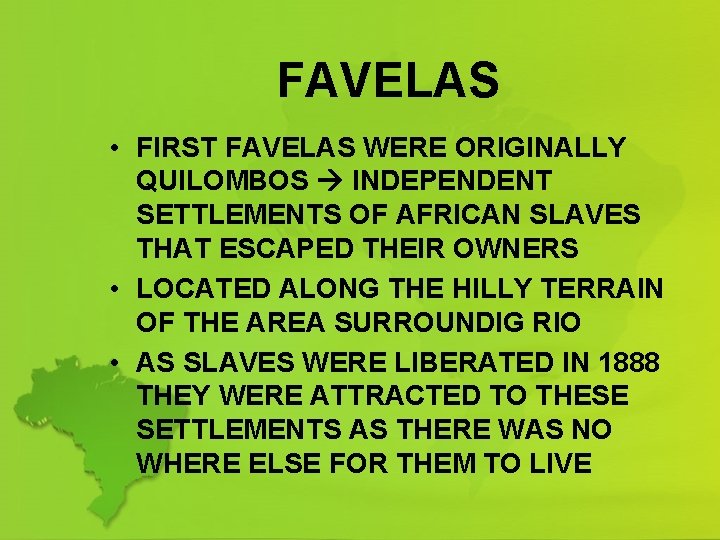 FAVELAS

• FIRST FAVELAS WERE ORIGINALLY QUILOMBOS → INDEPENDENT SETTLEMENTS OF AFRICAN SLAVES THAT ESCAPED THEIR OWNERS
• LOCATED ALONG THE HILLY TERRAIN OF THE AREA SURROUNDIG RIO
• AS SLAVES WERE LIBERATED IN 1888 THEY WERE ATTRACTED TO THESE SETTLEMENTS AS THERE WAS NO WHERE ELSE FOR THEM TO LIVE